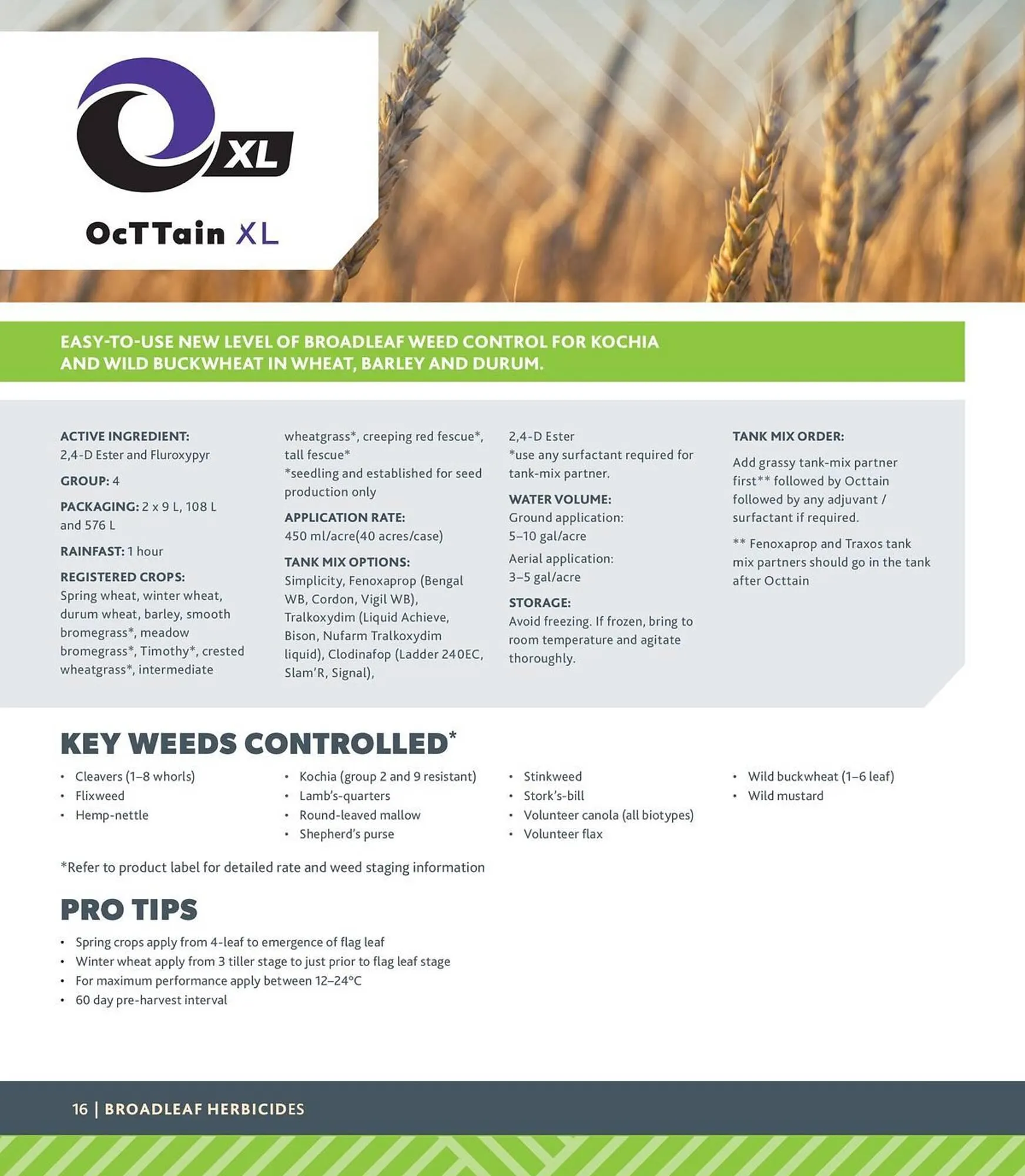 XL

OcTTain XL

EASY-TO-USE NEW LEVEL OF BROADLEAF WEED CONTROL FOR KOCHIA AND WILD BUCKWHEAT IN WHEAT, BARLEY AND DURUM.

ACTIVE INGREDIENT:
2,4-D Ester and Fluroxypyr

GROUP: 4

PACKAGING: 2 x 9 L, 108 L and 576 L

RAINFAST: 1 hour

REGISTERED CROPS:
Spring wheat, winter wheat, durum wheat, barley, smooth bromegrass*, meadow bromegrass*, Timothy*, crested wheatgrass*, intermediate wheatgrass*, creeping red fescue*, tall fescue*
*seedling and established for seed production only

APPLICATION RATE:
450 ml/acre(40 acres/case)

TANK MIX OPTIONS:
Simplicity, Fenoxaprop (Bengal WB, Cordon, Vigil WB), Tralkoxydim (Liquid Achieve, Bison, Nufarm Tralkoxydim liquid), Clodinafop (Ladder 240EC, Slam'R, Signal), 2,4-D Ester
*use any surfactant required for tank-mix partner.

WATER VOLUME:
Ground application:
5–10 gal/acre

Aerial application:
3–5 gal/acre

STORAGE:
Avoid freezing. If frozen, bring to room temperature and agitate thoroughly.

TANK MIX ORDER:

Add grassy tank-mix partner first** followed by Octtain followed by any adjuvant / surfactant if required.

** Fenoxaprop and Traxos tank mix partners should go in the tank after Octtain

KEY WEEDS CONTROLLED*

• Cleavers (1–8 whorls)
• Flixweed
• Hemp-nettle
• Kochia (group 2 and 9 resistant)
• Lamb's-quarters
• Round-leaved mallow
• Shepherd's purse
• Stinkweed
• Stork's-bill
• Volunteer canola (all biotypes)
• Volunteer flax
• Wild buckwheat (1–6 leaf)
• Wild mustard

*Refer to product label for detailed rate and weed staging information

PRO TIPS

• Spring crops apply from 4-leaf to emergence of flag leaf
• Winter wheat apply from 3 tiller stage to just prior to flag leaf stage
• For maximum performance apply between 12–24°C
• 60 day pre-harvest interval

16 | BROADLEAF HERBICIDES